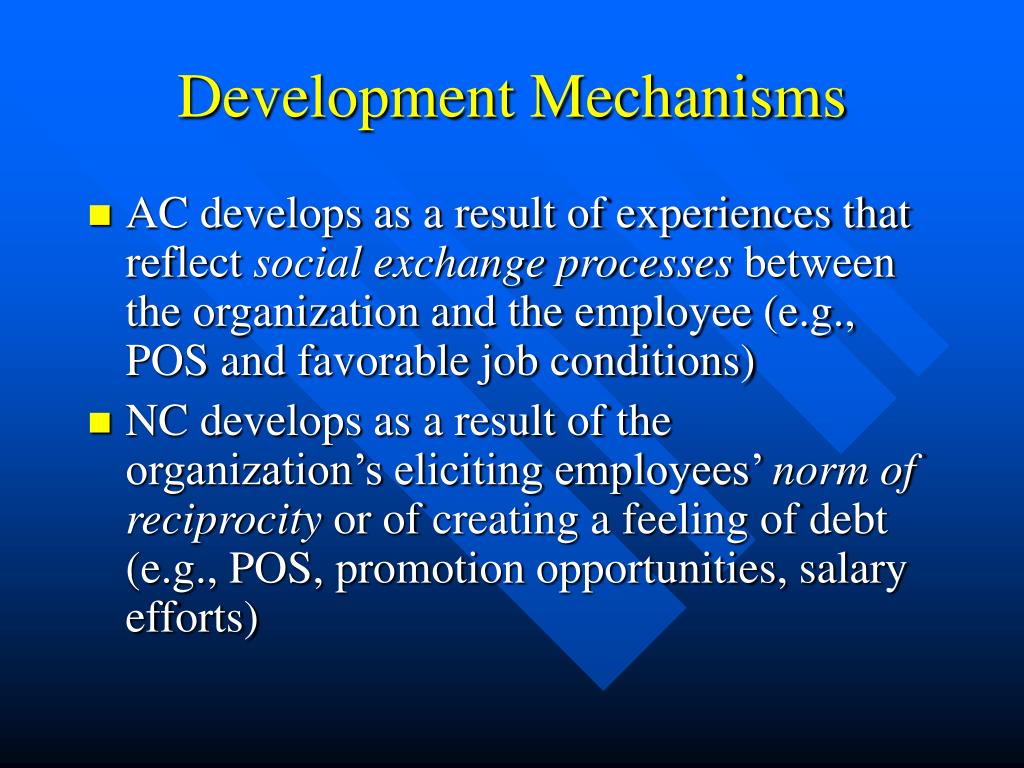 Development Mechanisms

AC develops as a result of experiences that reflect social exchange processes between the organization and the employee (e.g., POS and favorable job conditions)

NC develops as a result of the organization’s eliciting employees’ norm of reciprocity or of creating a feeling of debt (e.g., POS, promotion opportunities, salary efforts)